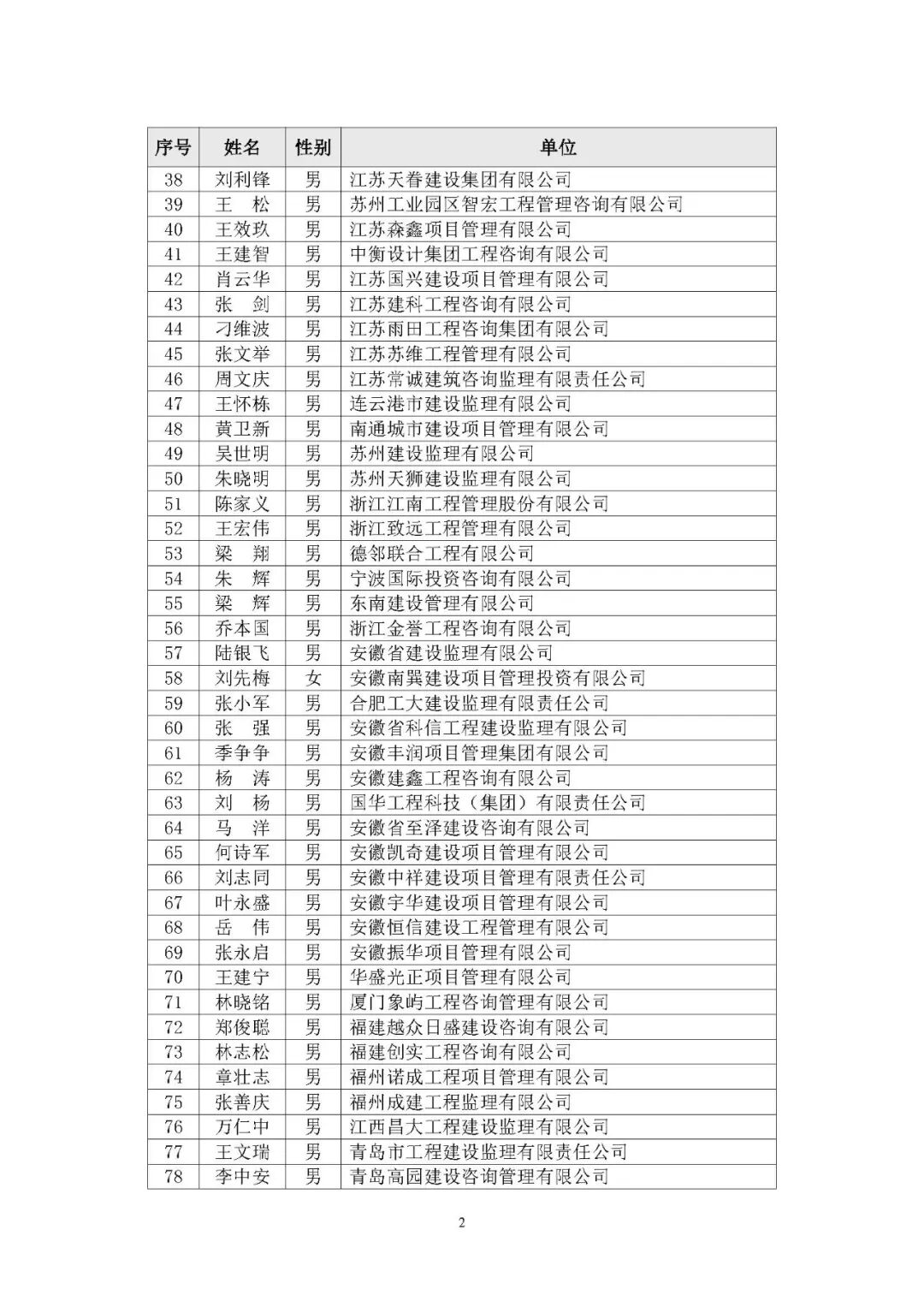 | 序号 | 姓名 | 性别 | 单位 |
|---|---|---|---|
| 38 | 刘利锋 | 男 | 江苏天眷建设集团有限公司 |
| 39 | 王　松 | 男 | 苏州工业园区智宏工程管理咨询有限公司 |
| 40 | 王效玖 | 男 | 江苏森鑫项目管理有限公司 |
| 41 | 王建智 | 男 | 中衡设计集团工程咨询有限公司 |
| 42 | 肖云华 | 男 | 江苏国兴建设项目管理有限公司 |
| 43 | 张　剑 | 男 | 江苏建科工程咨询有限公司 |
| 44 | 刁维波 | 男 | 江苏雨田工程咨询集团有限公司 |
| 45 | 张文举 | 男 | 江苏苏维工程管理有限公司 |
| 46 | 周文庆 | 男 | 江苏常诚建筑咨询监理有限责任公司 |
| 47 | 王怀栋 | 男 | 连云港市建设监理有限公司 |
| 48 | 黄卫新 | 男 | 南通城市建设项目管理有限公司 |
| 49 | 吴世明 | 男 | 苏州建设监理有限公司 |
| 50 | 朱晓明 | 男 | 苏州天狮建设监理有限公司 |
| 51 | 陈家义 | 男 | 浙江江南工程管理股份有限公司 |
| 52 | 王宏伟 | 男 | 浙江致远工程管理有限公司 |
| 53 | 梁　翔 | 男 | 德邻联合工程有限公司 |
| 54 | 朱　辉 | 男 | 宁波国际投资咨询有限公司 |
| 55 | 梁　辉 | 男 | 东南建设管理有限公司 |
| 56 | 乔本国 | 男 | 浙江金誉工程咨询有限公司 |
| 57 | 陆银飞 | 男 | 安徽省建设监理有限公司 |
| 58 | 刘先梅 | 女 | 安徽南巽建设项目管理投资有限公司 |
| 59 | 张小军 | 男 | 合肥工大建设监理有限责任公司 |
| 60 | 张　强 | 男 | 安徽省科信工程建设监理有限公司 |
| 61 | 季争争 | 男 | 安徽丰润项目管理集团有限公司 |
| 62 | 杨　涛 | 男 | 安徽建鑫工程咨询有限公司 |
| 63 | 刘　杨 | 男 | 国华工程科技（集团）有限责任公司 |
| 64 | 马　洋 | 男 | 安徽省至泽建设咨询有限公司 |
| 65 | 何诗军 | 男 | 安徽凯奇建设项目管理有限公司 |
| 66 | 刘志同 | 男 | 安徽中祥建设项目管理有限责任公司 |
| 67 | 叶永盛 | 男 | 安徽宇华建设项目管理有限公司 |
| 68 | 岳　伟 | 男 | 安徽恒信建设工程管理有限公司 |
| 69 | 张永启 | 男 | 安徽振华项目管理有限公司 |
| 70 | 王建宁 | 男 | 华盛光正项目管理有限公司 |
| 71 | 林晓铭 | 男 | 厦门象屿工程咨询管理有限公司 |
| 72 | 郑俊聪 | 男 | 福建越众日盛建设咨询有限公司 |
| 73 | 林志松 | 男 | 福建创实工程咨询有限公司 |
| 74 | 章壮志 | 男 | 福州诺成工程项目管理有限公司 |
| 75 | 张善庆 | 男 | 福州成建工程监理有限公司 |
| 76 | 万仁中 | 男 | 江西昌大工程建设监理有限公司 |
| 77 | 王文瑞 | 男 | 青岛市工程建设监理有限责任公司 |
| 78 | 李中安 | 男 | 青岛高园建设咨询管理有限公司 |

2